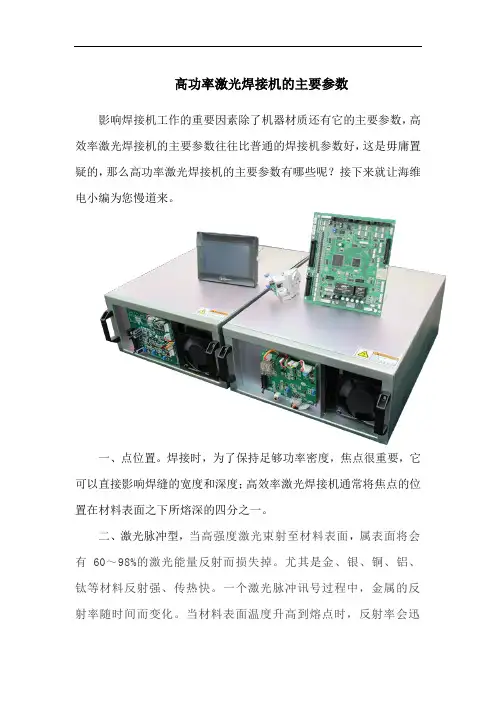 高功率激光焊接机的主要参数

影响焊接机工作的重要因素除了机器材质还有它的主要参数，高效率激光焊接机的主要参数往往比普通的焊接机参数好，这是毋庸置疑的，那么高功率激光焊接机的主要参数有哪些呢？接下来就让海维电小编为您慢道来。

一、点位置。焊接时，为了保持足够功率密度，焦点很重要，它可以直接影响焊缝的宽度和深度；高效率激光焊接机通常将焦点的位置在材料表面之下所熔深的四分之一。

二、激光脉冲型，当高强度激光束射至材料表面，属表面将会有60～98%的激光能量反射而损失掉。尤其是金、银、铜、铝、钛等材料反射强、传热快。一个激光脉冲讯号过程中，金属的反射率随时间而变化。当材料表面温度升高到熔点时，反射率会迅